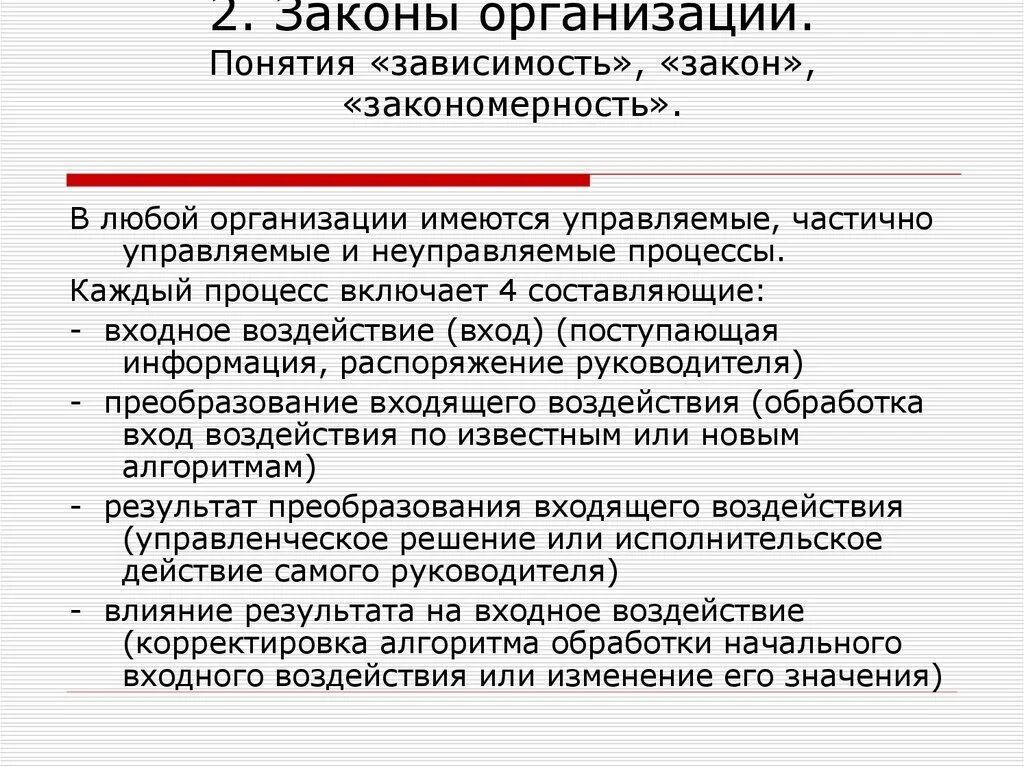 2. Законы организации. Понятия «зависимость», «закон», «закономерность».

В любой организации имеются управляемые, частично управляемые и неуправляемые процессы.

Каждый процесс включает 4 составляющие:

- входное воздействие (вход) (поступающая информация, распоряжение руководителя)

- преобразование входящего воздействия (обработка вход воздействия по известным или новым алгоритмам)

- результат преобразования входящего воздействия (управленческое решение или исполнительское действие самого руководителя)

- влияние результата на входное воздействие (корректировка алгоритма обработки начального входного воздействия или изменение его значения)